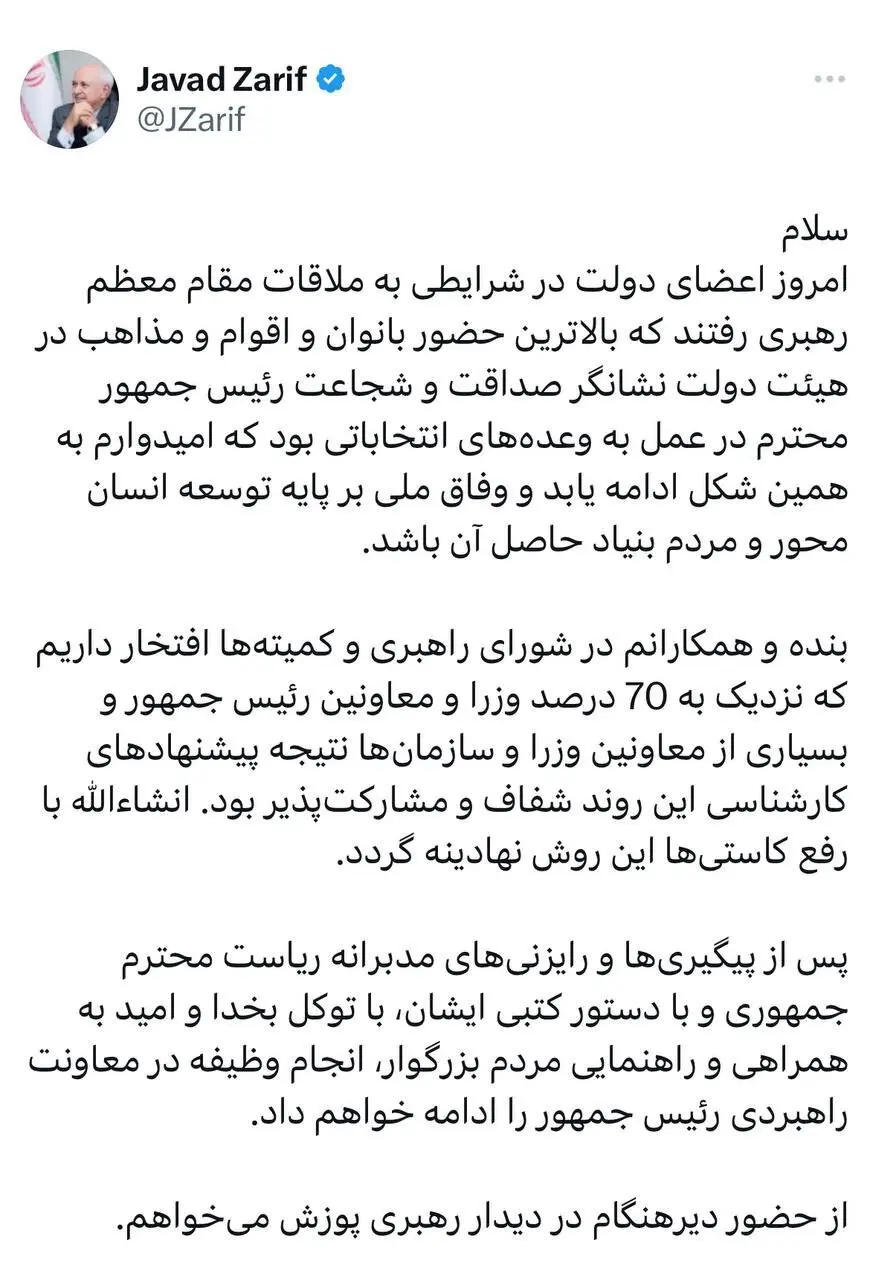 Javad Zarif
@JZarif

سلام
امروز اعضای دولت در شرایطی به ملاقات مقام معظم رهبری رفتند که بالاترین حضور بانوان و اقوام و مذاهب در هیئت دولت نشانگر صداقت و شجاعت رئیس جمهور محترم در عمل به وعده‌های انتخاباتی بود که امیدوارم به همین شکل ادامه یابد و وفاق ملی بر پایه توسعه انسان محور و مردم بنیاد حاصل آن باشد.

بنده و همکارانم در شورای راهبری و کمیته‌ها افتخار داریم که نزدیک به 70 درصد وزرا و معاونین رئیس جمهور و بسیاری از معاونین وزرا و سازمان‌ها نتیجه پیشنهادهای کارشناسی این روند شفاف و مشارکت‌پذیر بود. انشاءالله با رفع کاستی‌ها این روش نهادینه گردد.

پس از پیگیری‌ها و رایزنی‌های مدبرانه ریاست محترم جمهوری و با دستور کتبی ایشان، با توکل بخدا و امید به همراهی و راهنمایی مردم بزرگوار، انجام وظیفه در معاونت راهبردی رئیس جمهور را ادامه خواهم داد.

از حضور دیرهنگام در دیدار رهبری پوزش می‌خواهم.